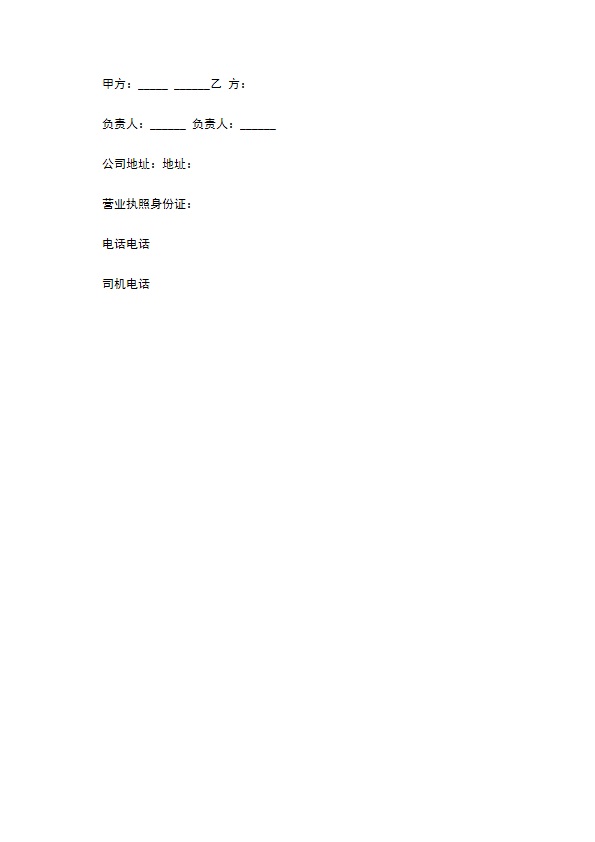 甲方：____ ____乙 方：

负责人：____ 负责人：____

公司地址：地址：

营业执照身份证：

电话电话

司机电话